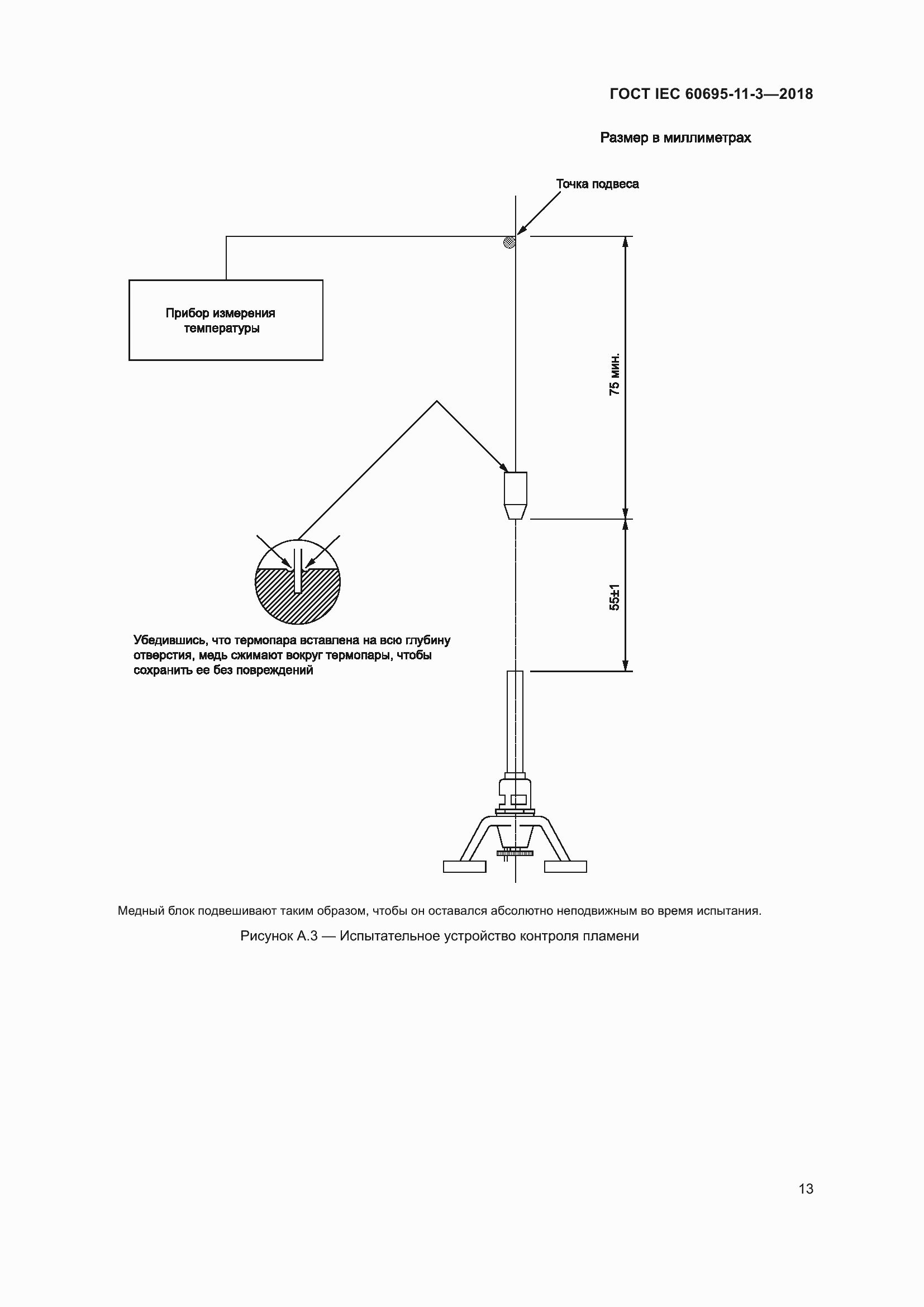 ГОСТ IEC 60695-11-3—2018

Размер в миллиметрах

Точка подвеса

Прибор измерения температуры

75 мин.

55±1

Убедившись, что термопара вставлена на всю глубину отверстия, медь сжимают вокруг термопары, чтобы сохранить ее без повреждений

Медный блок подвешивают таким образом, чтобы он оставался абсолютно неподвижным во время испытания.

Рисунок А.3 — Испытательное устройство контроля пламени

13